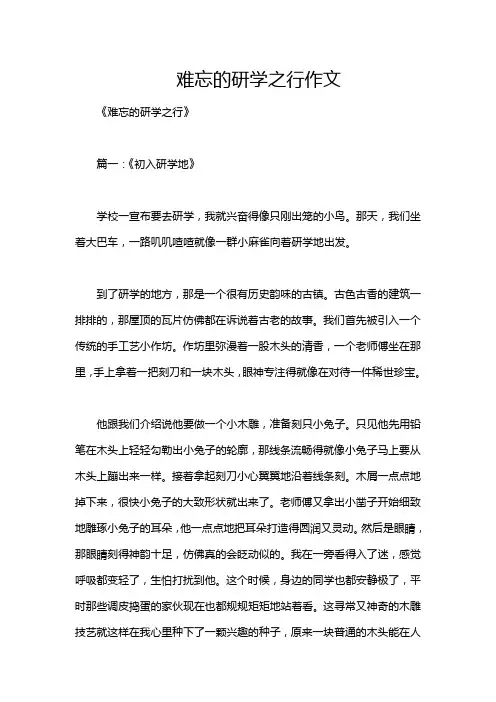 难忘的研学之行作文

《难忘的研学之行》

篇一：《初入研学地》

学校一宣布要去研学，我就兴奋得像只刚出笼的小鸟。那天，我们坐着大巴车，一路叽叽喳喳就像一群小麻雀向着研学地出发。

到了研学的地方，那是一个很有历史韵味的古镇。古色古香的建筑一排排的，那屋顶的瓦片仿佛都在诉说着古老的故事。我们首先被引入一个传统的手工艺小作坊。作坊里弥漫着一股木头的清香，一个老师傅坐在那里，手上拿着一把刻刀和一块木头，眼神专注得就像在对待一件稀世珍宝。

他跟我们介绍说他要做一个小木雕，准备刻只小兔子。只见他先用铅笔在木头上轻轻勾勒出小兔子的轮廓，那线条流畅得就像小兔子马上要从木头上蹦出来一样。接着拿起刻刀小心翼翼地沿着线条刻。木屑一点点地掉下来，很快小兔子的大致形状就出来了。老师傅又拿出小凿子开始细致地雕琢小兔子的耳朵，他一点点地把耳朵打造得圆润又灵动。然后是眼睛，那眼睛刻得神韵十足，仿佛真的会眨动似的。我在一旁看得入了迷，感觉呼吸都变轻了，生怕打扰到他。这个时候，身边的同学也都安静极了，平时那些调皮捣蛋的家伙现在也都规规矩矩地站着看。这寻常又神奇的木雕技艺就这样在我心里种下了一颗兴趣的种子，原来一块普通的木头能在人